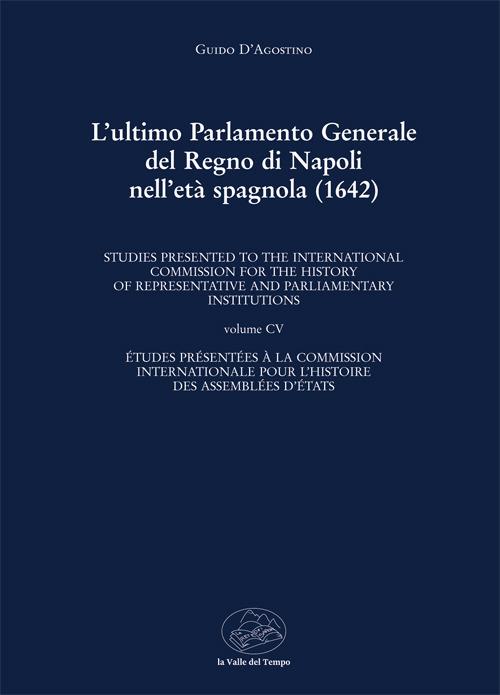 Guido D'Agostino

L'ultimo Parlamento Generale del Regno di Napoli nell'età spagnola (1642)

STUDIES PRESENTED TO THE INTERNATIONAL COMMISSION FOR THE HISTORY OF REPRESENTATIVE AND PARLIAMENTARY INSTITUTIONS

volume CV

ÉTUDES PRÉSENTÉES À LA COMMISSION INTERNATIONALE POUR L'HISTOIRE DES ASSEMBLÉES D'ÉTATS

la Valle del Tempo